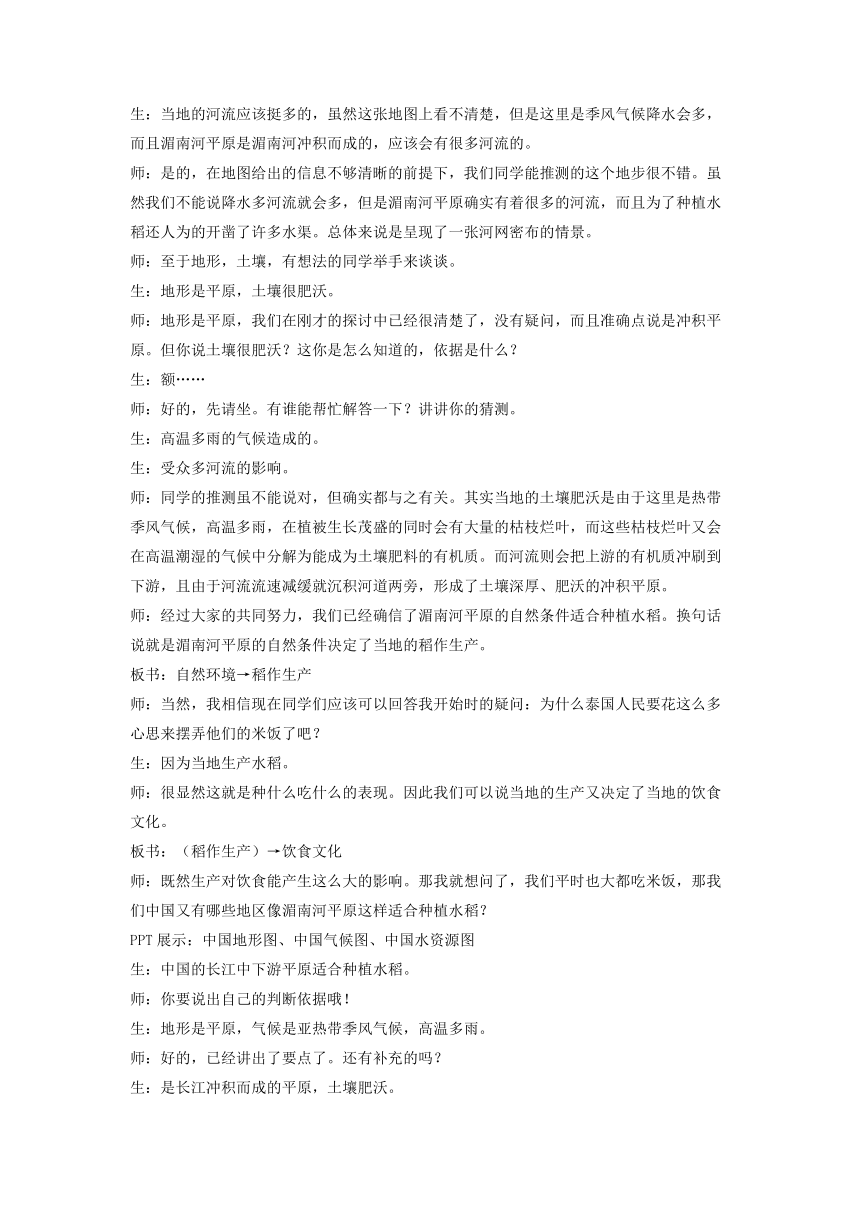 生：当地的河流应该挺多的，虽然这张地图上看不清楚，但是这里是季风气候降水会多，而且湄南河平原是湄南河冲积而成的，应该会有很多河流的。

师：是的，在地图给出的信息不够清晰的前提下，我们同学能推测的这个地步很不错。虽然我们不能说降水多河流就会多，但是湄南河平原确实有着很多的河流，而且为了种植水稻还人为的开凿了许多水渠。总体来说是呈现了一张河网密布的情景。

师：至于地形，土壤，有想法的同学举手来谈谈。

生：地形是平原，土壤很肥沃。

师：地形是平原，我们在刚才的探讨中已经很清楚了，没有疑问，而且准确点说是冲积平原。但你说土壤很肥沃？这你是怎么知道的，依据是什么？

生：额……

师：好的，先请坐。有谁能帮忙解答一下？讲讲你的猜测。

生：高温多雨的气候造成的。

生：受众多河流的影响。

师：同学的推测虽不能说对，但确实都与之有关。其实当地的土壤肥沃是由于这里是热带季风气候，高温多雨，在植被生长茂盛的同时会有大量的枯枝烂叶，而这些枯枝烂叶又会在高温潮湿的气候中分解为能成为土壤肥料的有机质。而河流则会把上游的有机质冲刷到下游，且由于河流流速减缓就沉积河道两旁，形成了土壤深厚、肥沃的冲积平原。

师：经过大家的共同努力，我们已经确信了湄南河平原的自然条件适合种植水稻。换句话说就是湄南河平原的自然条件决定了当地的稻作生产。

板书：自然环境→稻作生产

师：当然，我相信现在同学们应该可以回答我开始时的疑问：为什么泰国人民要花这么多心思来摆弄他们的米饭了吧？

生：因为当地生产水稻。

师：很显然这就是种什么吃什么的表现。因此我们可以说当地的生产又决定了当地的饮食文化。

板书：（稻作生产）→饮食文化

师：既然生产对饮食能产生这么大的影响。那我就想问了，我们平时也大都吃米饭，那我们中国又有哪些地区像湄南河平原这样适合种植水稻？

PPT 展示：中国地形图、中国气候图、中国水资源图

生：中国的长江中下游平原适合种植水稻。

师：你要说出自己的判断依据哦！

生：地形是平原，气候是亚热带季风气候，高温多雨。

师：好的，已经讲出了要点了。还有补充的吗？

生：是长江冲积而成的平原，土壤肥沃。